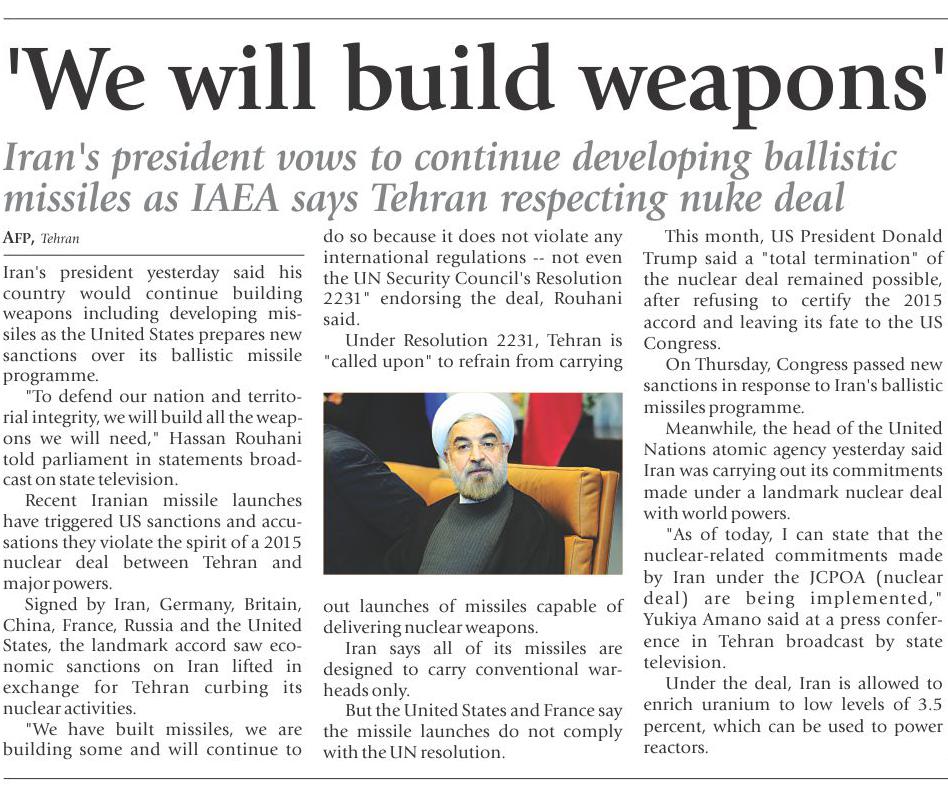 'We will build weapons'

Iran's president vows to continue developing ballistic missiles as IAEA says Tehran respecting nuke deal

AFP, Tehran

Iran's president yesterday said his country would continue building weapons including developing missiles as the United States prepares new sanctions over its ballistic missile programme.

"To defend our nation and territorial integrity, we will build all the weapons we will need," Hassan Rouhani told parliament in statements broadcast on state television.

Recent Iranian missile launches have triggered US sanctions and accusations they violate the spirit of a 2015 nuclear deal between Tehran and major powers.

Signed by Iran, Germany, Britain, China, France, Russia and the United States, the landmark accord saw economic sanctions on Iran lifted in exchange for Tehran curbing its nuclear activities.

"We have built missiles, we are building some and will continue to do so because it does not violate any international regulations -- not even the UN Security Council's Resolution 2231" endorsing the deal, Rouhani said.

Under Resolution 2231, Tehran is "called upon" to refrain from carrying out launches of missiles capable of delivering nuclear weapons.

Iran says all of its missiles are designed to carry conventional warheads only.

But the United States and France say the missile launches do not comply with the UN resolution.

This month, US President Donald Trump said a "total termination" of the nuclear deal remained possible, after refusing to certify the 2015 accord and leaving its fate to the US Congress.

On Thursday, Congress passed new sanctions in response to Iran's ballistic missiles programme.

Meanwhile, the head of the United Nations atomic agency yesterday said Iran was carrying out its commitments made under a landmark nuclear deal with world powers.

"As of today, I can state that the nuclear-related commitments made by Iran under the JCPOA (nuclear deal) are being implemented," Yukiya Amano said at a press conference in Tehran broadcast by state television.

Under the deal, Iran is allowed to enrich uranium to low levels of 3.5 percent, which can be used to power reactors.